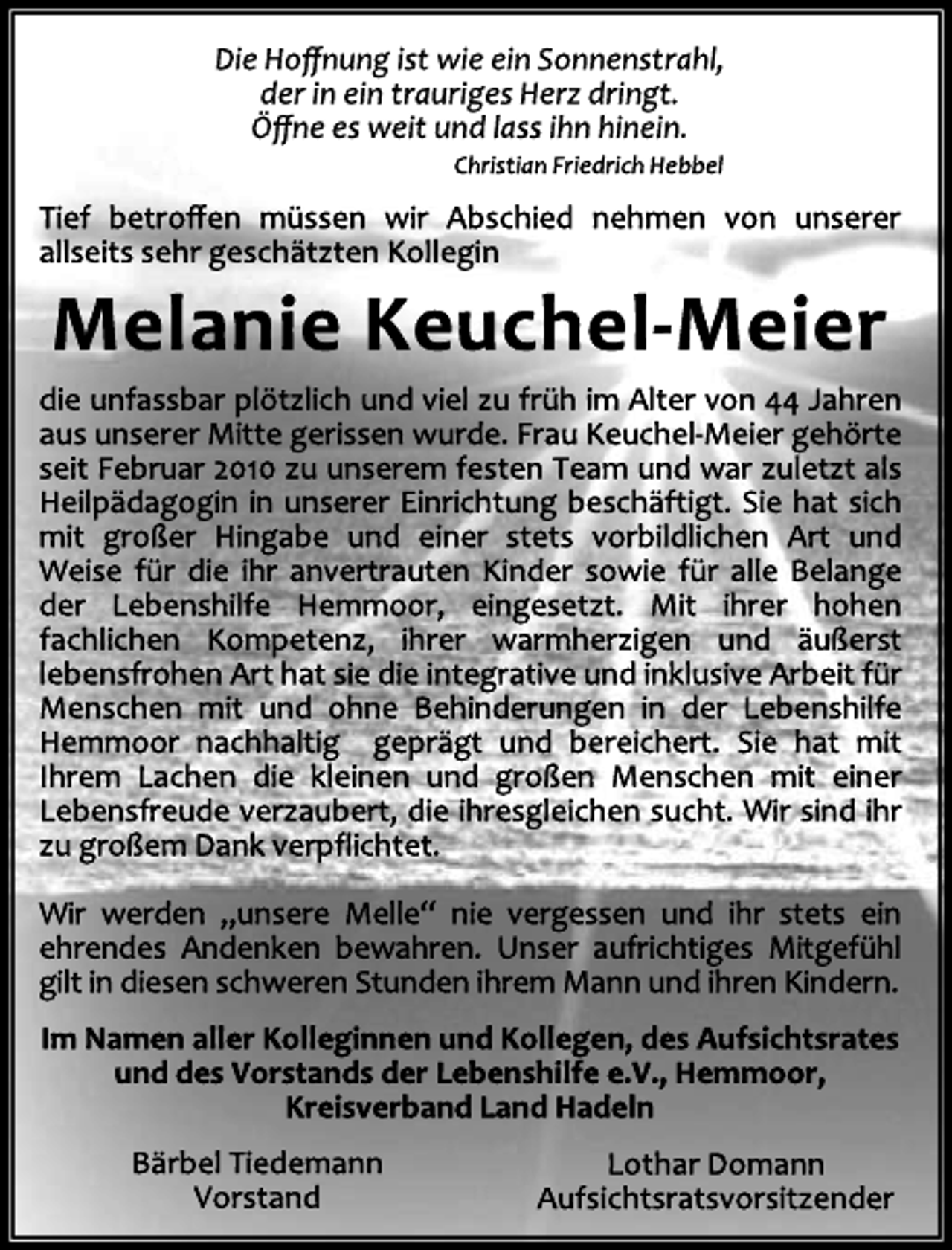 Die Hoffnung ist wie ein Sonnenstrahl,
der in ein trauriges Herz dringt.
Öffne es weit und lass ihn hinein.

Christian Friedrich Hebbel

Tief betroffen müssen wir Abschied nehmen von unserer allseits sehr geschätzten Kollegin

Melanie Keuchel-Meier

die unfassbar plötzlich und viel zu früh im Alter von 44 Jahren aus unserer Mitte gerissen wurde. Frau Keuchel-Meier gehörte seit Februar 2010 zu unserem festen Team und war zuletzt als Heilpädagogin in unserer Einrichtung beschäftigt. Sie hat sich mit großer Hingabe und einer stets vorbildlichen Art und Weise für die ihr anvertrauten Kinder sowie für alle Belange der Lebenshilfe Hemmoor, eingesetzt. Mit ihrer hohen fachlichen Kompetenz, ihrer warmherzigen und äußerst lebensfrohen Art hat sie die integrative und inklusive Arbeit für Menschen mit und ohne Behinderungen in der Lebenshilfe Hemmoor nachhaltig geprägt und bereichert. Sie hat mit Ihrem Lachen die kleinen und großen Menschen mit einer Lebensfreude verzaubert, die ihresgleichen sucht. Wir sind ihr zu großem Dank verpflichtet.

Wir werden „unsere Melle“ nie vergessen und ihr stets ein ehrendes Andenken bewahren. Unser aufrichtiges Mitgefühl gilt in diesen schweren Stunden ihrem Mann und ihren Kindern.

Im Namen aller Kolleginnen und Kollegen, des Aufsichtsrates und des Vorstands der Lebenshilfe e.V., Hemmoor, Kreisverband Land Hadeln

Bärbel Tiedemann
Vorstand

Lothar Domann
Aufsichtsratsvorsitzender